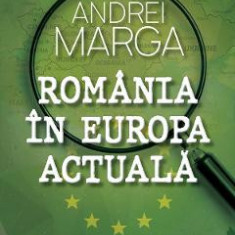 ANDREI
MARGA

ROMÂNIA
ÎN EUROPA
ACTUALĂ